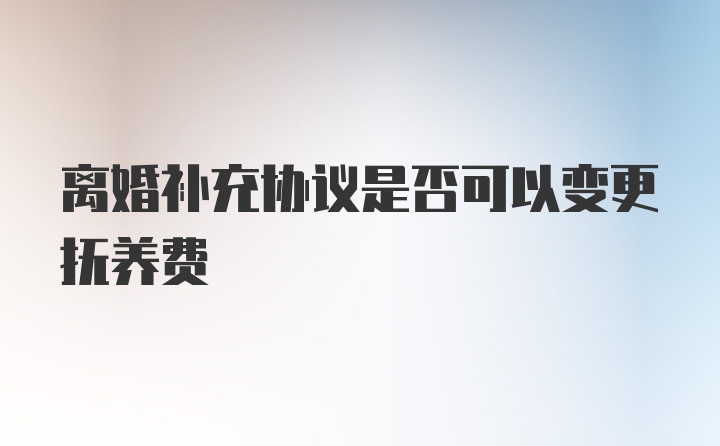 离婚补充协议是否可以变更抚养费